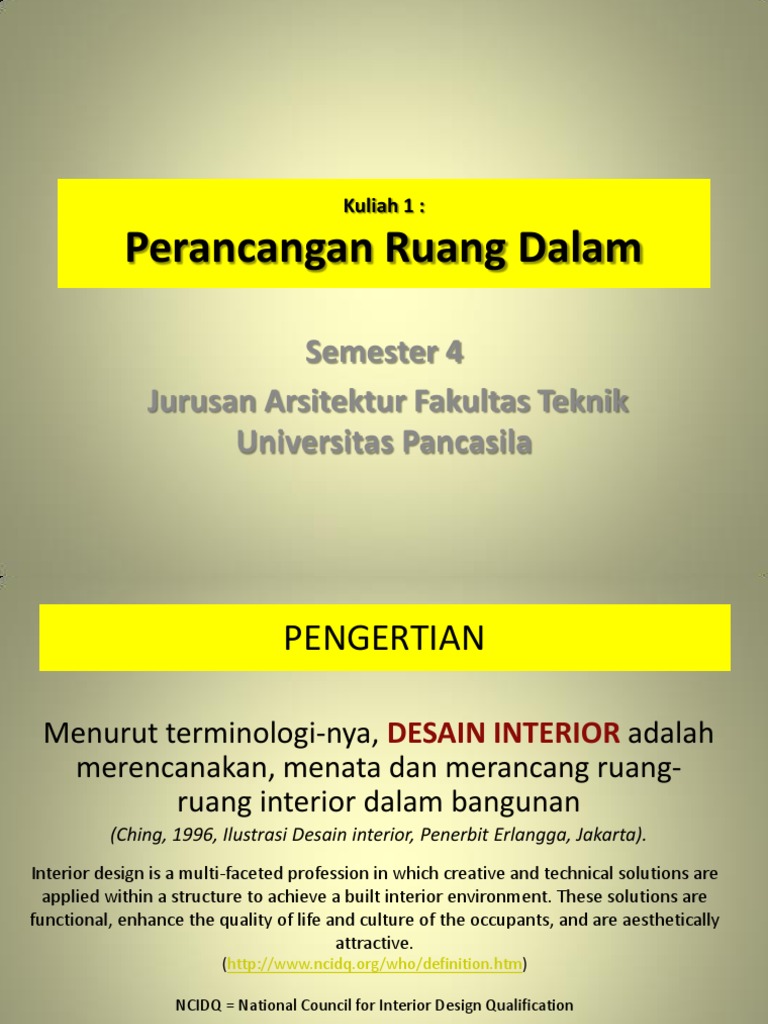 Kuliah 1 :
Perancangan Ruang Dalam

Semester 4
Jurusan Arsitektur Fakultas Teknik
Universitas Pancasila

PENGERTIAN

Menurut terminologi-nya, DESAIN INTERIOR adalah merencanakan, menata dan merancang ruang-ruang interior dalam bangunan

(Ching, 1996, Ilustrasi Desain interior, Penerbit Erlangga, Jakarta).

Interior design is a multi-faceted profession in which creative and technical solutions are applied within a structure to achieve a built interior environment. These solutions are functional, enhance the quality of life and culture of the occupants, and are aesthetically attractive.
(http://www.ncidq.org/who/definition.htm)

NCIDQ = National Council for Interior Design Qualification